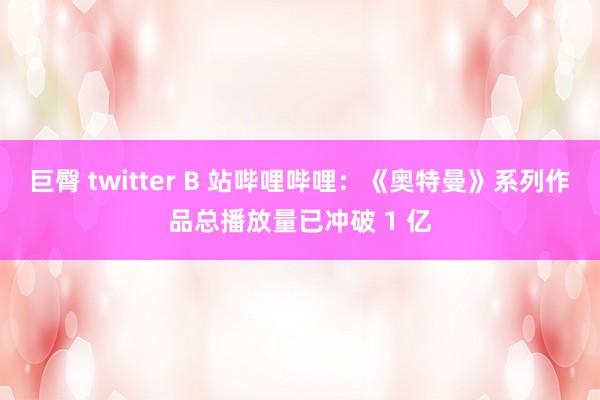 巨臀 twitter B 站哔哩哔哩：《奥特曼》系列作品总播放量已冲破 1 亿